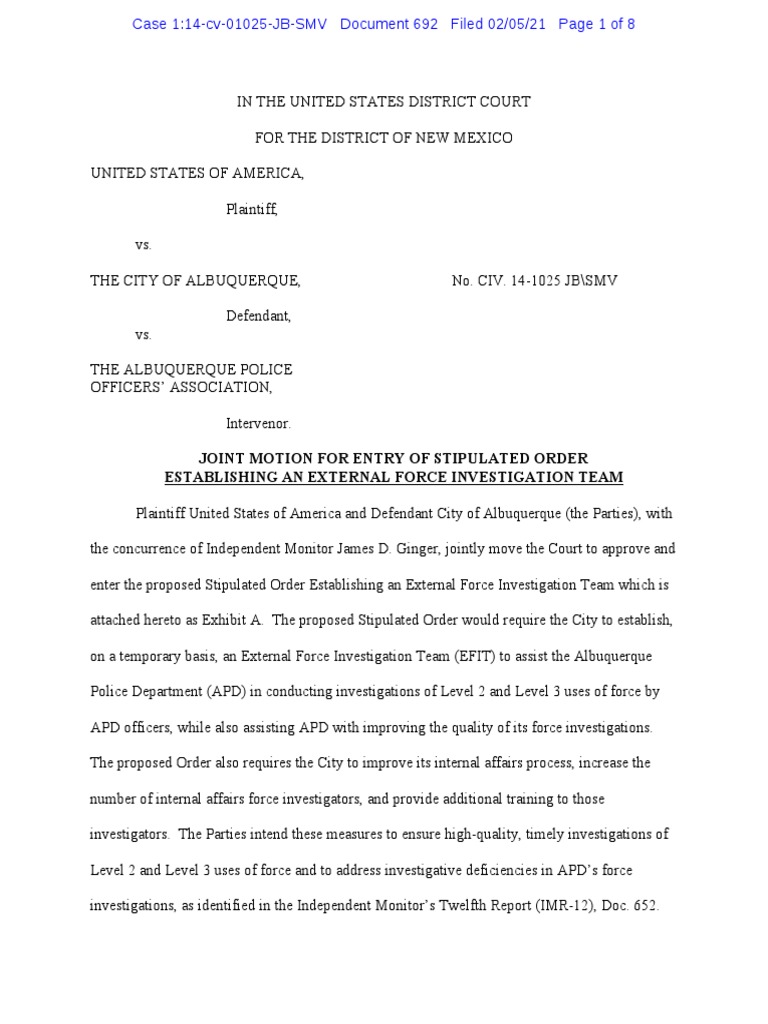 Case 1:14-cv-01025-JB-SMV Document 692 Filed 02/05/21 Page 1 of 8

IN THE UNITED STATES DISTRICT COURT

FOR THE DISTRICT OF NEW MEXICO

UNITED STATES OF AMERICA,

Plaintiff,

vs.

THE CITY OF ALBUQUERQUE,

No. CIV. 14-1025 JB\SMV

Defendant,

vs.

THE ALBUQUERQUE POLICE OFFICERS' ASSOCIATION,

Intervenor.

JOINT MOTION FOR ENTRY OF STIPULATED ORDER ESTABLISHING AN EXTERNAL FORCE INVESTIGATION TEAM

Plaintiff United States of America and Defendant City of Albuquerque (the Parties), with the concurrence of Independent Monitor James D. Ginger, jointly move the Court to approve and enter the proposed Stipulated Order Establishing an External Force Investigation Team which is attached hereto as Exhibit A. The proposed Stipulated Order would require the City to establish, on a temporary basis, an External Force Investigation Team (EFIT) to assist the Albuquerque Police Department (APD) in conducting investigations of Level 2 and Level 3 uses of force by APD officers, while also assisting APD with improving the quality of its force investigations. The proposed Order also requires the City to improve its internal affairs process, increase the number of internal affairs force investigators, and provide additional training to those investigators. The Parties intend these measures to ensure high-quality, timely investigations of Level 2 and Level 3 uses of force and to address investigative deficiencies in APD's force investigations, as identified in the Independent Monitor's Twelfth Report (IMR-12), Doc. 652.